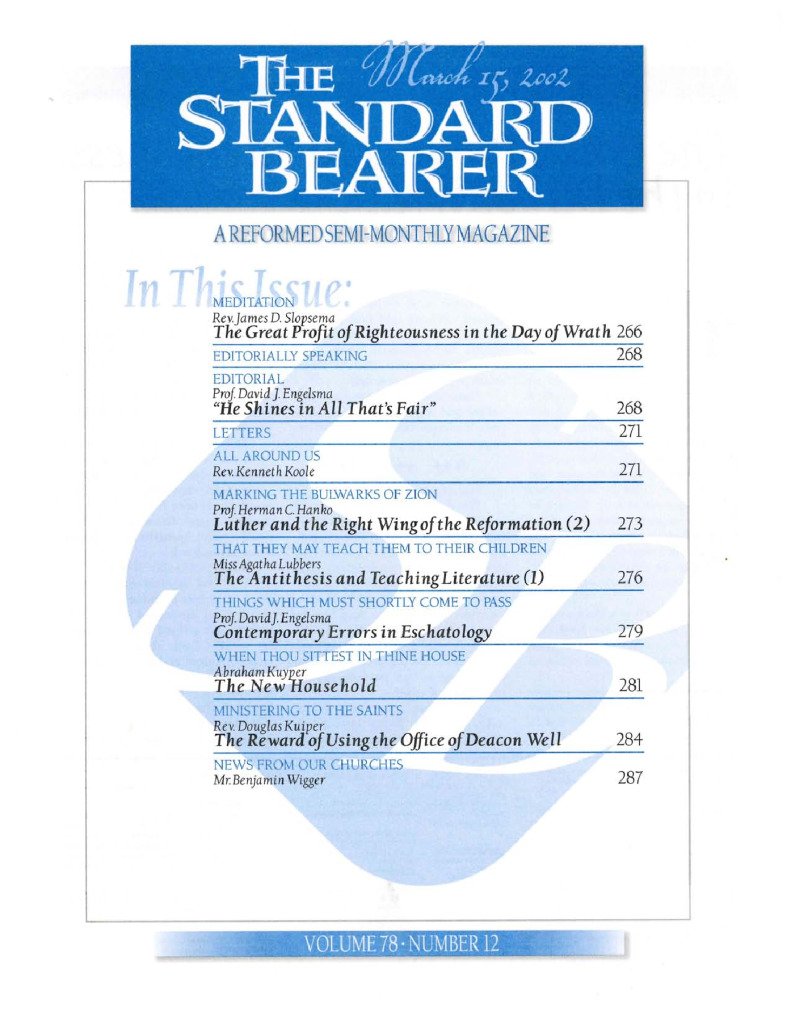 THE STANDARD BEARER

March 15, 2002

A REFORMED SEMI-MONTHLY MAGAZINE

In This Issue:

MEDITATION
Rev. James D. Slopsema
The Great Profit of Righteousness in the Day of Wrath 266

EDITORIALLY SPEAKING 268

EDITORIAL
Prof. David J. Engelsma
"He Shines in All That's Fair" 268

LETTERS 271

ALL AROUND US
Rev. Kenneth Koole 271

MARKING THE BULWARKS OF ZION
Prof. Herman C. Hanko
Luther and the Right Wing of the Reformation (2) 273

THAT THEY MAY TEACH THEM TO THEIR CHILDREN
Miss Agatha Lubbers
The Antithesis and Teaching Literature (1) 276

THINGS WHICH MUST SHORTLY COME TO PASS
Prof. David J. Engelsma
Contemporary Errors in Eschatology 279

WHEN THOU SITTEST IN THINE HOUSE
Abraham Kuyper
The New Household 281

MINISTERING TO THE SAINTS
Rev. Douglas Kuiper
The Reward of Using the Office of Deacon Well 284

NEWS FROM OUR CHURCHES
Mr. Benjamin Wigger 287

VOLUME 78 · NUMBER 12